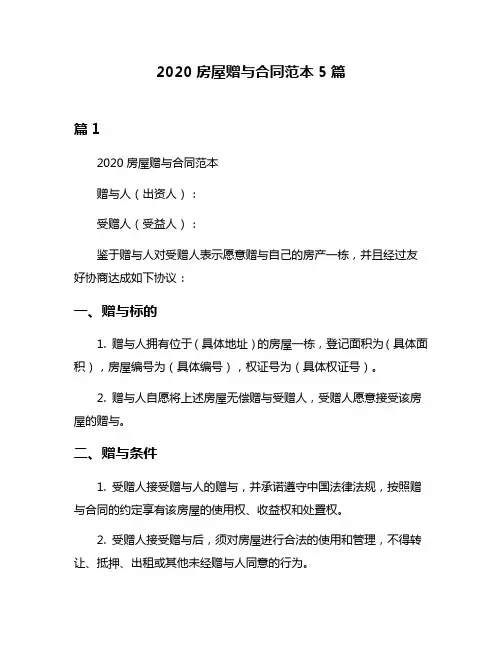 2020 房屋赠与合同范本 5 篇

篇 1

2020 房屋赠与合同范本

赠与人（出资人）：

受赠人（受益人）：

鉴于赠与人对受赠人表示愿意赠与自己的房产一栋，并且经过友好协商达成如下协议：

一、赠与标的

1. 赠与人拥有位于（具体地址）的房屋一栋，登记面积为（具体面积），房屋编号为（具体编号），权证号为（具体权证号）。

2. 赠与人自愿将上述房屋无偿赠与受赠人，受赠人愿意接受该房屋的赠与。

二、赠与条件

1. 受赠人接受赠与人的赠与，并承诺遵守中国法律法规，按照赠与合同的约定享有该房屋的使用权、收益权和处置权。

2. 受赠人接受赠与后，须对房屋进行合法的使用和管理，不得转让、抵押、出租或其他未经赠与人同意的行为。